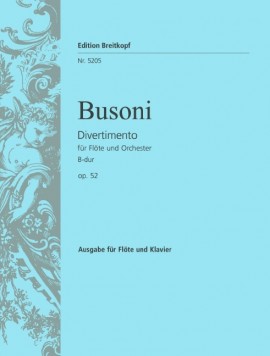 Edition Breitkopf
Nr. 5205

Busoni

Divertimento
für Flöte und Orchester
B-dur
op. 52

Ausgabe für Flöte und Klavier